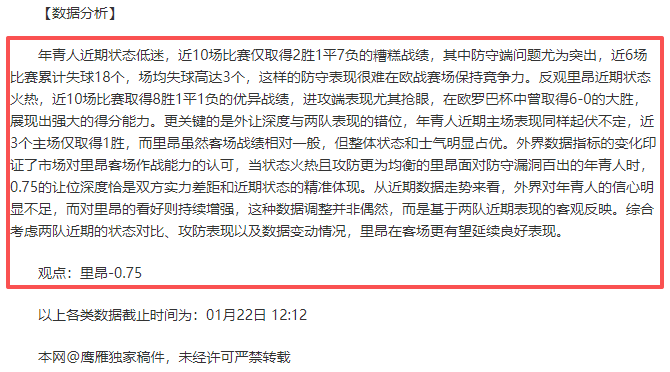 【数据分析】

年青人近期状态低迷，近10场比赛仅取得2胜1平7负的糟糕战绩，其中防守端问题尤为突出，近6场比赛累计失球18个，场均失球高达3个，这样的防守表现很难在欧战赛场保持竞争力。反观里昂近期状态火热，近10场比赛取得8胜1平1负的优异战绩，进攻端表现尤其抢眼，在欧罗巴杯中曾取得6-0的大胜，展现出强大的得分能力。更关键的是外让深度与两队表现的错位，年青人近期主场表现同样起伏不定，近3个主场仅取得1胜，而里昂虽然客场战绩相对一般，但整体状态和士气明显占优。外界数据指标的变化印证了市场对里昂客场作战能力的认可，当状态火热且攻防更为均衡的里昂面对防守漏洞百出的年青人时，0.75的让位深度恰是双方实力差距和近期状态的精准体现。从近期数据走势来看，外界对年青人的信心明显不足，而对里昂的看好则持续增强，这种数据调整并非偶然，而是基于两队近期表现的客观反映。综合考虑两队近期的状态对比、攻防表现以及数据变动情况，里昂在客场更有望延续良好表现。

观点：里昂-0.75

以上各类数据截止时间为：01月22日 12:12

本网@鹰雁独家稿件，未经许可严禁转载